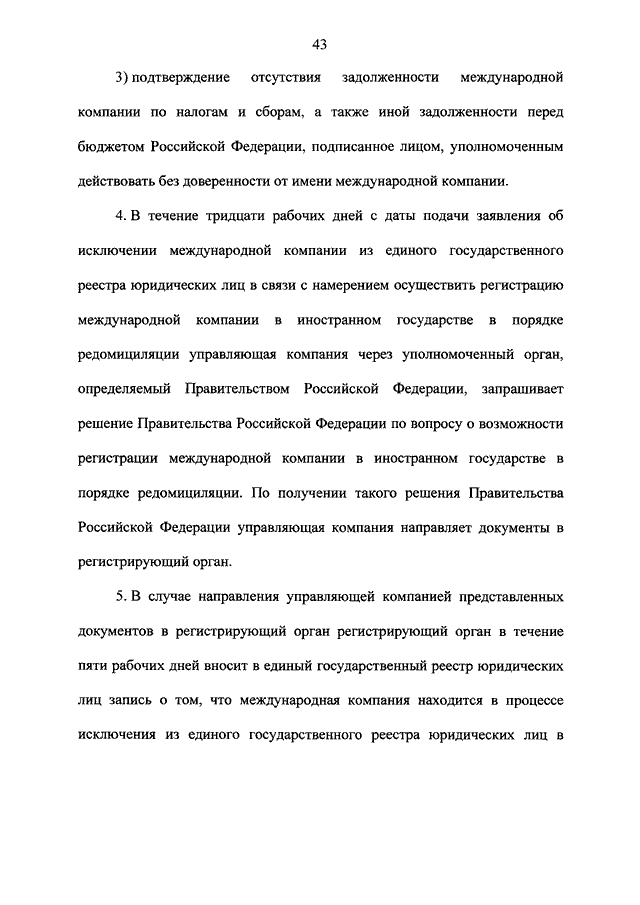 43

3) подтверждение отсутствия задолженности международной компании по налогам и сборам, а также иной задолженности перед бюджетом Российской Федерации, подписанное лицом, уполномоченным действовать без доверенности от имени международной компании.

4. В течение тридцати рабочих дней с даты подачи заявления об исключении международной компании из единого государственного реестра юридических лиц в связи с намерением осуществить регистрацию международной компании в иностранном государстве в порядке редомициляции управляющая компания через уполномоченный орган, определяемый Правительством Российской Федерации, запрашивает решение Правительства Российской Федерации по вопросу о возможности регистрации международной компании в иностранном государстве в порядке редомициляции. По получении такого решения Правительства Российской Федерации управляющая компания направляет документы в регистрирующий орган.

5. В случае направления управляющей компанией представленных документов в регистрирующий орган регистрирующий орган в течение пяти рабочих дней вносит в единый государственный реестр юридических лиц запись о том, что международная компания находится в процессе исключения из единого государственного реестра юридических лиц в